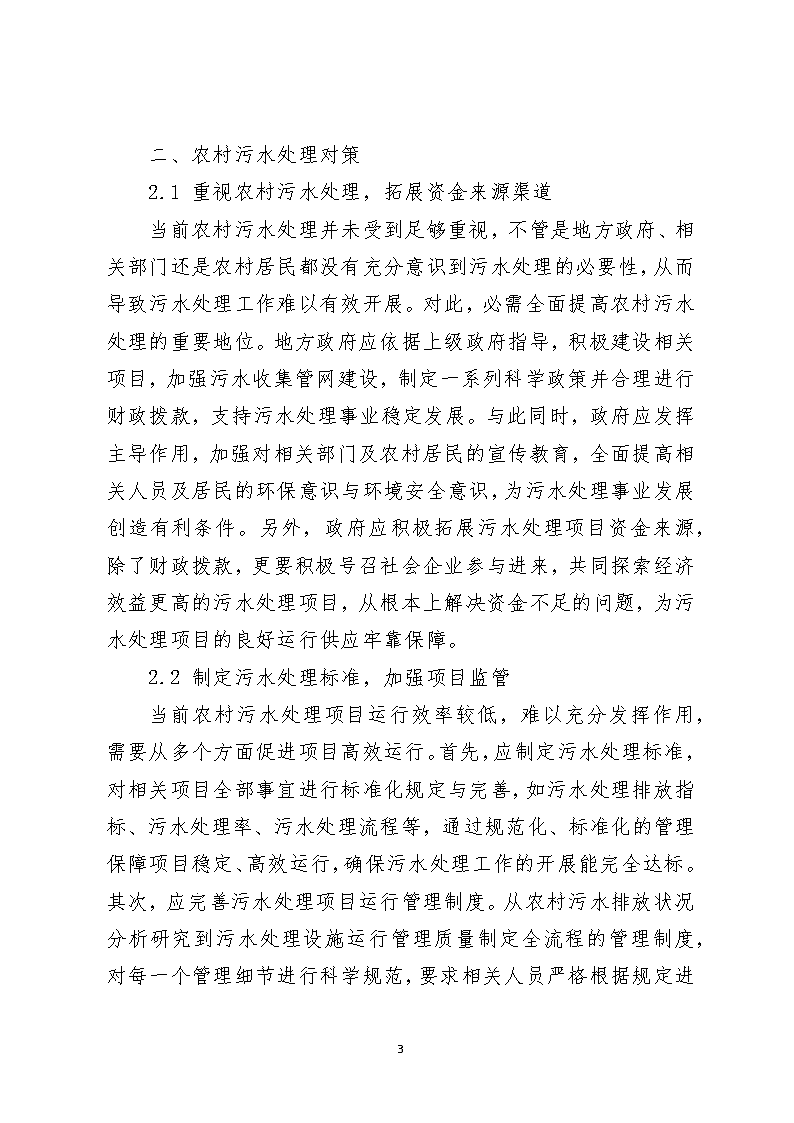 二、农村污水处理对策

2.1 重视农村污水处理，拓展资金来源渠道

当前农村污水处理并未受到足够重视，不管是地方政府、相关部门还是农村居民都没有充分意识到污水处理的必要性，从而导致污水处理工作难以有效开展。对此，必需全面提高农村污水处理的重要地位。地方政府应依据上级政府指导，积极建设相关项目，加强污水收集管网建设，制定一系列科学政策并合理进行财政拨款，支持污水处理事业稳定发展。与此同时，政府应发挥主导作用，加强对相关部门及农村居民的宣传教育，全面提高相关人员及居民的环保意识与环境安全意识，为污水处理事业发展创造有利条件。另外，政府应积极拓展污水处理项目资金来源，除了财政拨款，更要积极号召社会企业参与进来，共同探索经济效益更高的污水处理项目，从根本上解决资金不足的问题，为污水处理项目的良好运行供应牢靠保障。

2.2 制定污水处理标准，加强项目监管

当前农村污水处理项目运行效率较低，难以充分发挥作用，需要从多个方面促进项目高效运行。首先，应制定污水处理标准，对相关项目全部事宜进行标准化规定与完善，如污水处理排放指标、污水处理率、污水处理流程等，通过规范化、标准化的管理保障项目稳定、高效运行，确保污水处理工作的开展能完全达标。其次，应完善污水处理项目运行管理制度。从农村污水排放状况分析研究到污水处理设施运行管理质量制定全流程的管理制度，对每一个管理细节进行科学规范，要求相关人员严格根据规定进

3